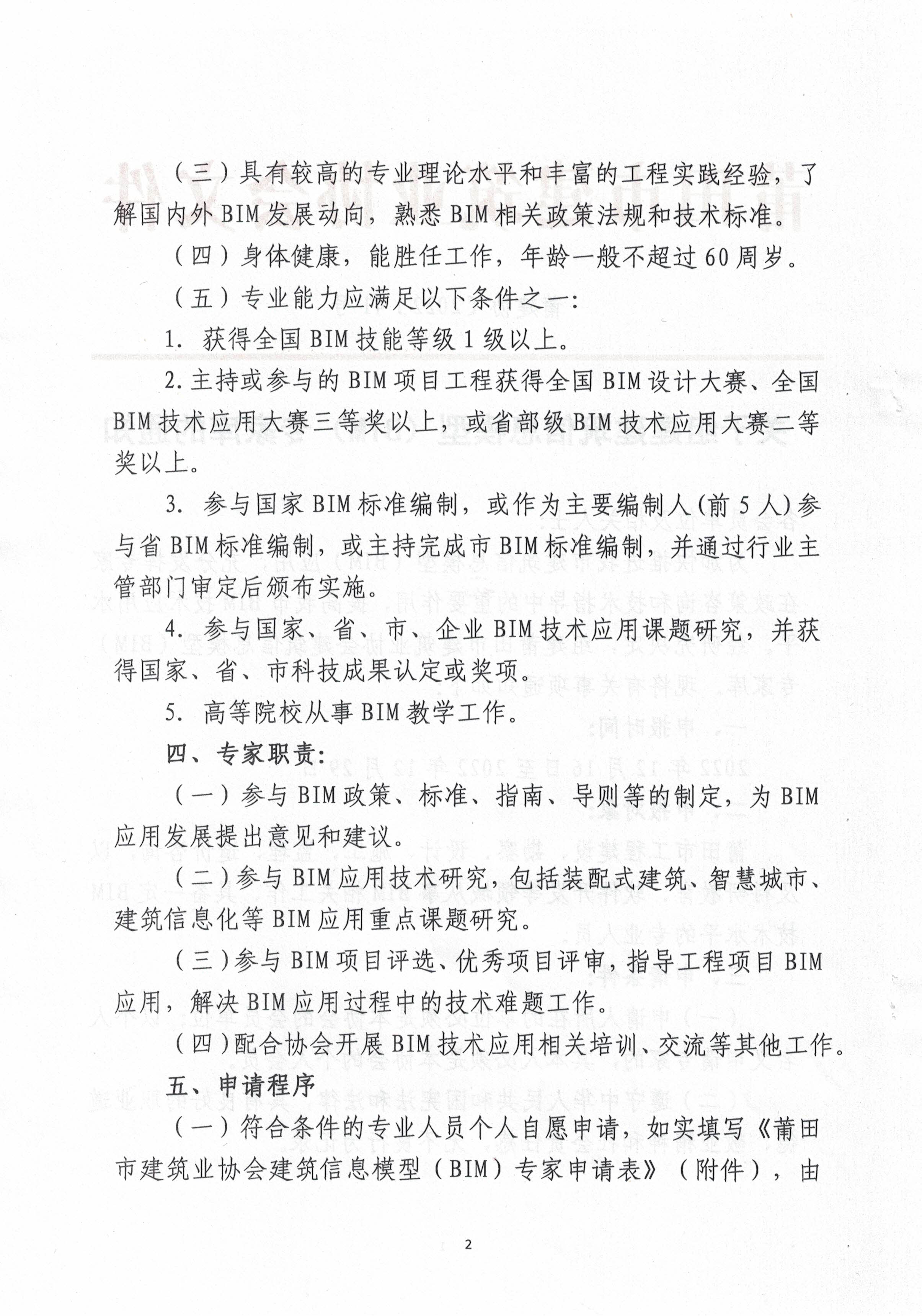 （三）具有较高的专业理论水平和丰富的工程实践经验，了解国内外 BIM 发展动向，熟悉 BIM 相关政策法规和技术标准。

（四）身体健康，能胜任工作，年龄一般不超过 60 周岁。

（五）专业能力应满足以下条件之一：

1. 获得全国 BIM 技能等级 1 级以上。

2. 主持或参与的 BIM 项目工程获得全国 BIM 设计大赛、全国 BIM 技术应用大赛三等奖以上，或省部级 BIM 技术应用大赛二等奖以上。

3. 参与国家 BIM 标准编制，或作为主要编制人（前 5 人）参与省 BIM 标准编制，或主持完成市 BIM 标准编制，并通过行业主管部门审定后颁布实施。

4. 参与国家、省、市、企业 BIM 技术应用课题研究，并获得国家、省、市科技成果认定或奖项。

5. 高等院校从事 BIM 教学工作。

四、专家职责：

（一）参与 BIM 政策、标准、指南、导则等的制定，为 BIM 应用发展提出意见和建议。

（二）参与 BIM 应用技术研究，包括装配式建筑、智慧城市、建筑信息化等 BIM 应用重点课题研究。

（三）参与 BIM 项目评选、优秀项目评审，指导工程项目 BIM 应用，解决 BIM 应用过程中的技术难题工作。

（四）配合协会开展 BIM 技术应用相关培训、交流等其他工作。

五、申请程序

（一）符合条件的专业人员个人自愿申请，如实填写《莆田市建筑业协会建筑信息模型（BIM）专家申请表》（附件），由

2